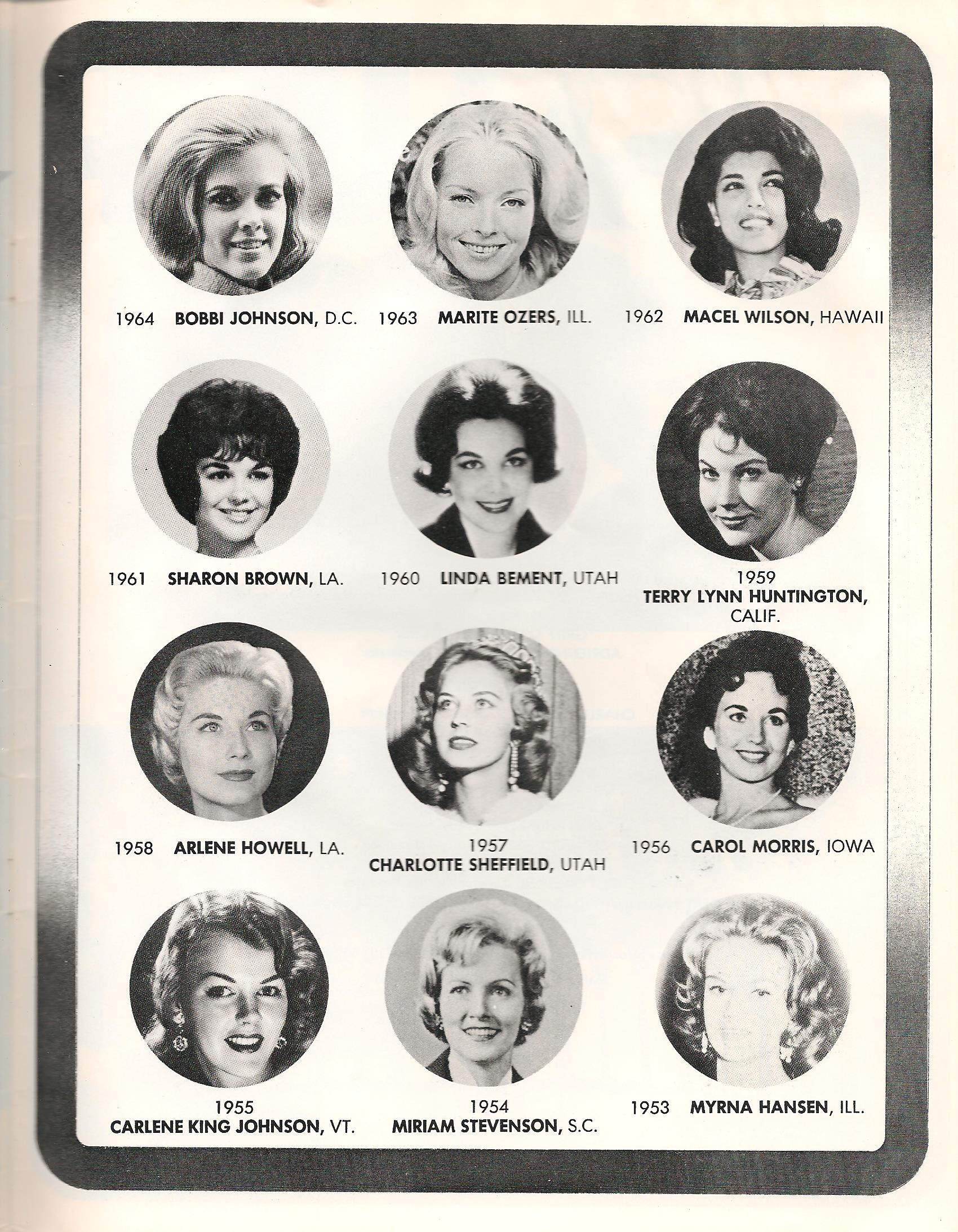 1964 BOBBI JOHNSON, D.C.

1963 MARITE OZERS, ILL.

1962 MACEL WILSON, HAWAII

1961 SHARON BROWN, LA.

1960 LINDA BEMENT, UTAH

1959
TERRY LYNN HUNTINGTON,
CALIF.

1958 ARLENE HOWELL, LA.

1957
CHARLOTTE SHEFFIELD, UTAH

1956 CAROL MORRIS, IOWA

1955
CARLENE KING JOHNSON, VT.

1954
MIRIAM STEVENSON, S.C.

1953 MYRNA HANSEN, ILL.